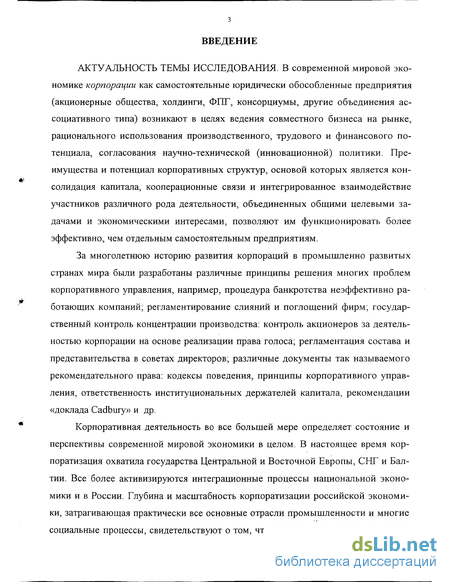 3

ВВЕДЕНИЕ

АКТУАЛЬНОСТЬ ТЕМЫ ИССЛЕДОВАНИЯ. В современной мировой экономике корпорации как самостоятельные юридически обособленные предприятия (акционерные общества, холдинги, ФПГ, консорциумы, другие объединения ассоциативного типа) возникают в целях ведения совместного бизнеса на рынке, рационального использования производственного, трудового и финансового потенциала, согласования научно-технической (инновационной) политики. Преимущества и потенциал корпоративных структур, основой которых является консолидация капитала, кооперационные связи и интегрированное взаимодействие участников различного рода деятельности, объединенных общими целевыми задачами и экономическими интересами, позволяют им функционировать более эффективно, чем отдельным самостоятельным предприятиям.

За многолетнюю историю развития корпораций в промышленно развитых странах мира были разработаны различные принципы решения многих проблем корпоративного управления, например, процедура банкротства неэффективно работающих компаний; регламентирование слияний и поглощений фирм; государственный контроль концентрации производства: контроль акционеров за деятельностью корпорации на основе реализации права голоса; регламентация состава и представительства в советах директоров; различные документы так называемого рекомендательного права: кодексы поведения, принципы корпоративного управления, ответственность институциональных держателей капитала, рекомендации «доклада Cadbury» и др.

Корпоративная деятельность во все большей мере определяет состояние и перспективы современной мировой экономики в целом. В настоящее время корпоратизация охватила государства Центральной и Восточной Европы, СНГ и Балтии. Все более активизируются интеграционные процессы национальной экономики и в России. Глубина и масштабность корпоратизации российской экономики, затрагивающая практически все основные отрасли промышленности и многие социальные процессы, свидетельствуют о том, чт

dsLib.net
библиотека диссертаций